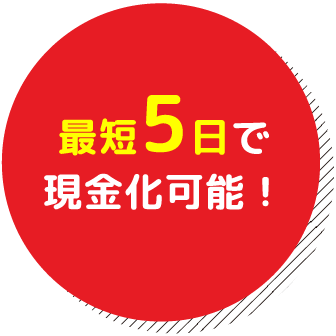 最短5日で
現金化可能！